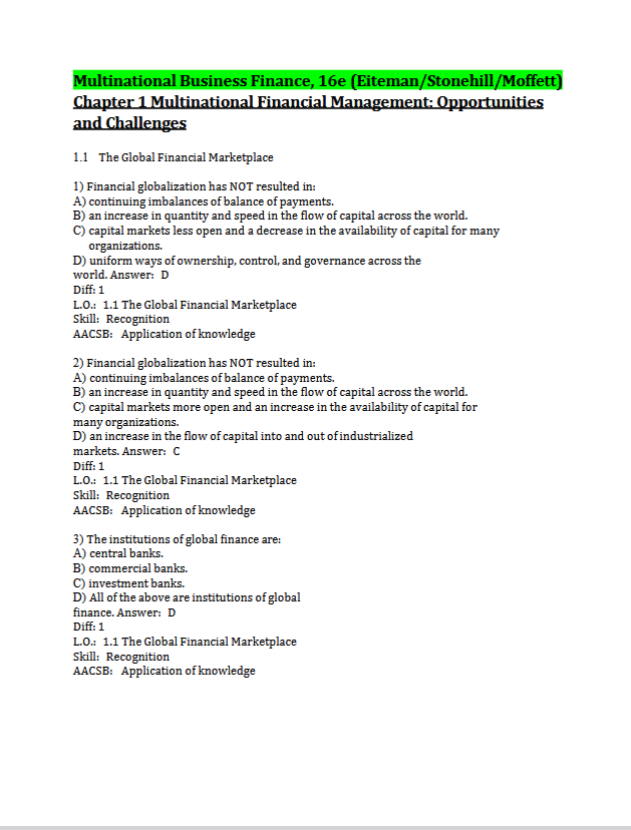 Multinational Business Finance, 16e (Eiteman/Stonehill/Moffett)
Chapter 1 Multinational Financial Management: Opportunities and Challenges

1.1 The Global Financial Marketplace

1) Financial globalization has NOT resulted in:
A) continuing imbalances of balance of payments.
B) an increase in quantity and speed in the flow of capital across the world.
C) capital markets less open and a decrease in the availability of capital for many organizations.
D) uniform ways of ownership, control, and governance across the world. Answer: D
Diff: 1
L.O.: 1.1 The Global Financial Marketplace
Skill: Recognition
AACSB: Application of knowledge

2) Financial globalization has NOT resulted in:
A) continuing imbalances of balance of payments.
B) an increase in quantity and speed in the flow of capital across the world.
C) capital markets more open and an increase in the availability of capital for many organizations.
D) an increase in the flow of capital into and out of industrialized markets. Answer: C
Diff: 1
L.O.: 1.1 The Global Financial Marketplace
Skill: Recognition
AACSB: Application of knowledge

3) The institutions of global finance are:
A) central banks.
B) commercial banks.
C) investment banks.
D) All of the above are institutions of global finance. Answer: D
Diff: 1
L.O.: 1.1 The Global Financial Marketplace
Skill: Recognition
AACSB: Application of knowledge